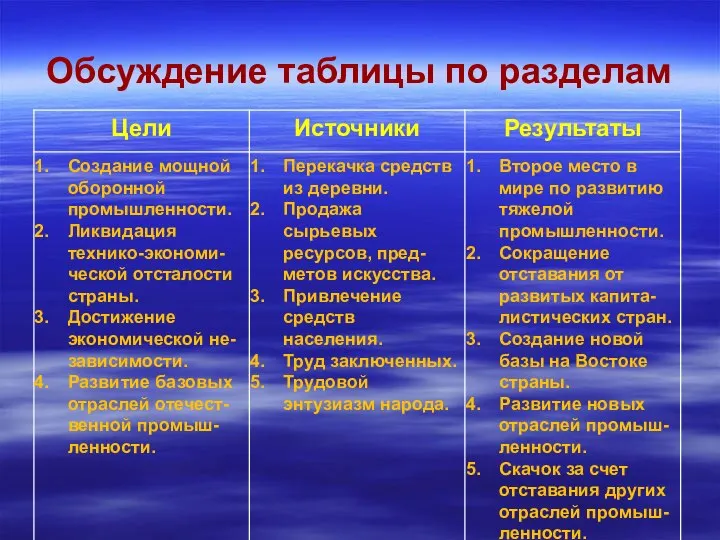 Обсуждение таблицы по разделам

| Цели | Источники | Результаты |
|---|---|---|
| 1. Создание мощной оборонной промышленности. 2. Ликвидация технико-экономической отсталости страны. 3. Достижение экономической независимости. 4. Развитие базовых отраслей отечественной промышленности. | 1. Перекачка средств из деревни. 2. Продажа сырьевых ресурсов, предметов искусства. 3. Привлечение средств населения. 4. Труд заключенных. 5. Трудовой энтузиазм народа. | 1. Второе место в мире по развитию тяжелой промышленности. 2. Сокращение отставания от развитых капиталистических стран. 3. Создание новой базы на Востоке страны. 4. Развитие новых отраслей промышленности. 5. Скачок за счет отставания других отраслей промышленности. |